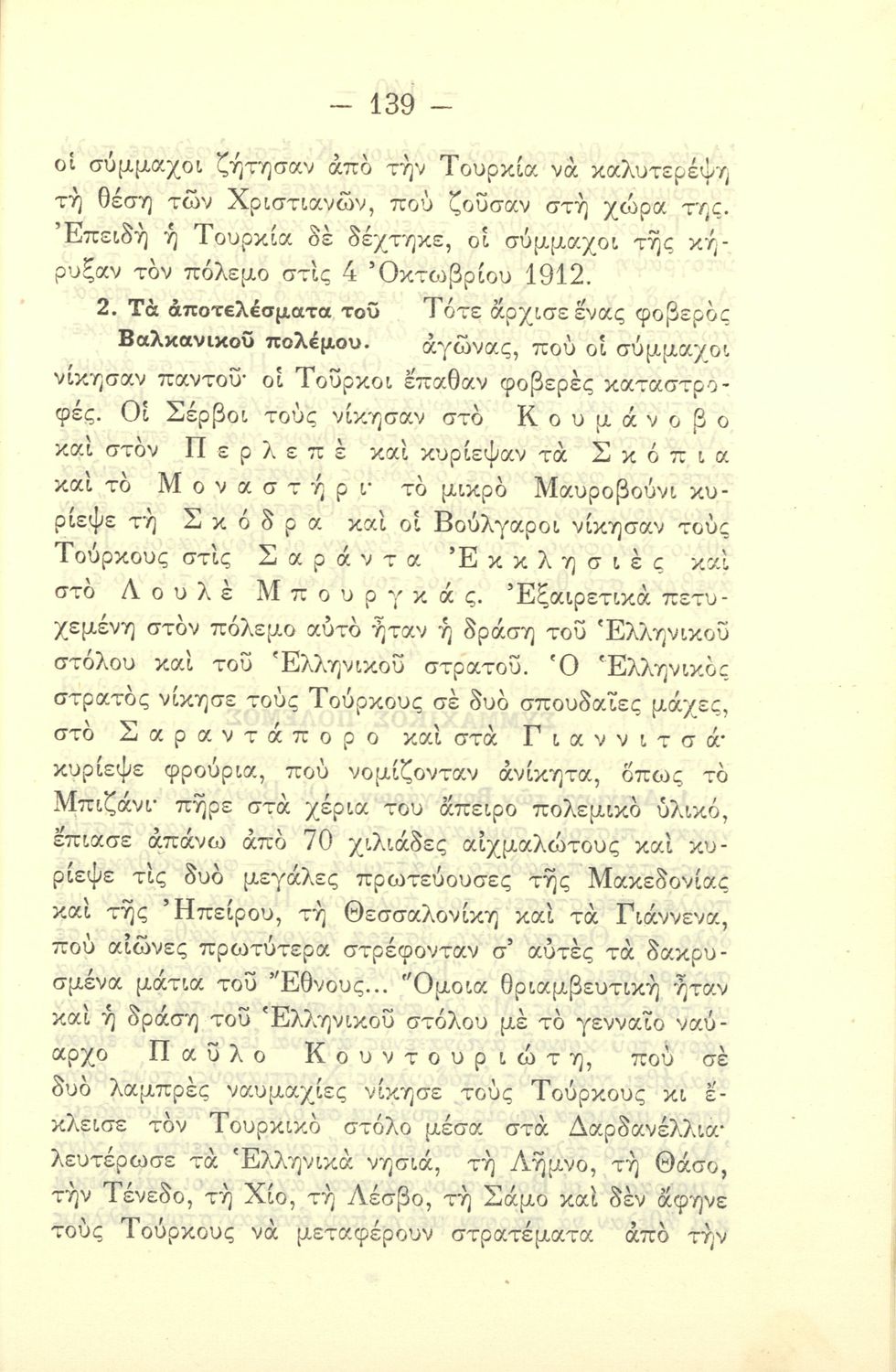 — 139 —

οἱ σύμμαχοι ζήτησαν ἀπὸ τὴν Τουρκία νὰ καλυτερέψῃ τὴ θέση τῶν Χριστιανῶν, ποὺ ζοῦσαν στὴ χώρα της. Ἐπειδὴ ἡ Τουρκία δὲ δέχτηκε, οἱ σύμμαχοι τῆς κήρυξαν τὸν πόλεμο στὶς 4 Ὀκτωβρίου 1912.

2. Τὰ ἀποτελέσματα τοῦ Βαλκανικοῦ πολέμου. Τότε ἄρχισε ἕνας φοβερὸς ἀγῶνας, ποὺ οἱ σύμμαχοι νίκησαν παντοῦ· οἱ Τοῦρκοι ἔπαθαν φοβερὲς καταστροφές. Οἱ Σέρβοι τοὺς νίκησαν στὸ Κουμάνοβο καὶ στὸν Περλεπὲ καὶ κυρίεψαν τὰ Σκόπια καὶ τὸ Μοναστήρι· τὸ μικρὸ Μαυροβούνι κυρίεψε τὴ Σκόδρα καὶ οἱ Βούλγαροι νίκησαν τοὺς Τούρκους στὶς Σαράντα Ἐκκλησιὲς καὶ στὸ Λουλὲ Μπουργκάς. Ἐξαιρετικὰ πετυχεμένη στὸν πόλεμο αὐτὸ ἦταν ἡ δράση τοῦ Ἑλληνικοῦ στόλου καὶ τοῦ Ἑλληνικοῦ στρατοῦ. Ὁ Ἑλληνικὸς στρατὸς νίκησε τοὺς Τούρκους σὲ δυὸ σπουδαῖες μάχες, στὸ Σαραντάπορο καὶ στὰ Γιαννιτσά· κυρίεψε φρούρια, ποὺ νομίζονταν ἀνίκητα, ὅπως τὸ Μπιζάνι· πῆρε στὰ χέρια του ἄπειρο πολεμικὸ ὑλικό, ἔπιασε ἀπάνω ἀπὸ 70 χιλιάδες αἰχμαλώτους καὶ κυρίεψε τὶς δυὸ μεγάλες πρωτεύουσες τῆς Μακεδονίας καὶ τῆς Ἠπείρου, τὴ Θεσσαλονίκη καὶ τὰ Γιάννενα, ποὺ αἰῶνες πρωτύτερα στρέφονταν σ' αὐτὲς τὰ δακρυσμένα μάτια τοῦ Ἔθνους... Ὅμοια θριαμβευτικὴ ἦταν καὶ ἡ δράση τοῦ Ἑλληνικοῦ στόλου μὲ τὸ γενναῖο ναύαρχο Παῦλο Κουντουριώτη, ποὺ σὲ δυὸ λαμπρὲς ναυμαχίες νίκησε τοὺς Τούρκους κι ἔκλεισε τὸν Τουρκικὸ στόλο μέσα στὰ Δαρδανέλλια· λευτέρωσε τὰ Ἑλληνικὰ νησιά, τὴ Λῆμνο, τὴ Θάσο, τὴν Τένεδο, τὴ Χίο, τὴ Λέσβο, τὴ Σάμο καὶ δὲν ἄφηνε τοὺς Τούρκους νὰ μεταφέρουν στρατέματα ἀπὸ τὴν